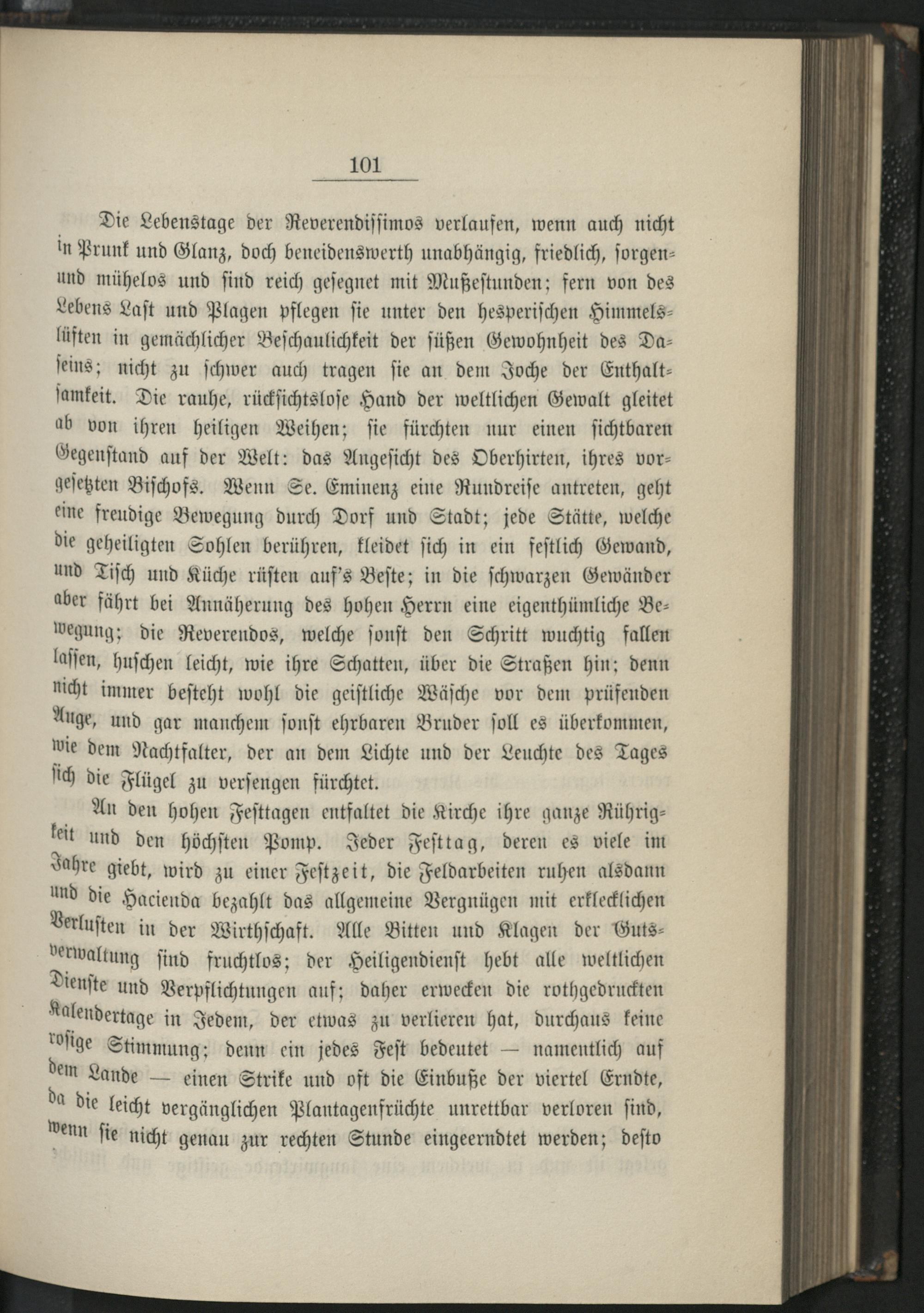 101

Die Lebenstage der Reverendissimos verlaufen, wenn auch nicht in Prunk und Glanz, doch beneidenswerth unabhängig, friedlich, sorgen- und mühelos und sind reich gesegnet mit Mußestunden; fern von des Lebens Last und Plagen pflegen sie unter den hesperischen Himmelslüften in gemächlicher Beschaulichkeit der süßen Gewohnheit des Daseins; nicht zu schwer auch tragen sie an dem Joche der Enthaltsamkeit. Die rauhe, rücksichtslose Hand der weltlichen Gewalt gleitet ab von ihren heiligen Weihen; sie fürchten nur einen sichtbaren Gegenstand auf der Welt: das Angesicht des Oberhirten, ihres vorgesetzten Bischofs. Wenn Se. Eminenz eine Rundreise antreten, geht eine freudige Bewegung durch Dorf und Stadt; jede Stätte, welche die geheiligten Sohlen berühren, kleidet sich in ein festlich Gewand, und Tisch und Küche rüsten auf's Beste; in die schwarzen Gewänder aber fährt bei Annäherung des hohen Herrn eine eigenthümliche Bewegung; die Reverendos, welche sonst den Schritt wuchtig fallen lassen, huschen leicht, wie ihre Schatten, über die Straßen hin; denn nicht immer besteht wohl die geistliche Wäsche vor dem prüfenden Auge, und gar manchem sonst ehrbaren Bruder soll es überkommen, wie dem Nachtfalter, der an dem Lichte und der Leuchte des Tages sich die Flügel zu versengen fürchtet.

An den hohen Festtagen entfaltet die Kirche ihre ganze Rührigkeit und den höchsten Pomp. Jeder Festtag, deren es viele im Jahre giebt, wird zu einer Festzeit, die Feldarbeiten ruhen alsdann und die Hacienda bezahlt das allgemeine Vergnügen mit erklecklichen Verlusten in der Wirthschaft. Alle Bitten und Klagen der Gutsverwaltung sind fruchtlos; der Heiligendienst hebt alle weltlichen Dienste und Verpflichtungen auf; daher erwecken die rothgedruckten Kalendertage in Jedem, der etwas zu verlieren hat, durchaus keine rosige Stimmung; denn ein jedes Fest bedeutet — namentlich auf dem Lande — einen Strike und oft die Einbuße der viertel Erndte, da die leicht vergänglichen Plantagenfrüchte unrettbar verloren sind, wenn sie nicht genau zur rechten Stunde eingeerndtet werden; desto